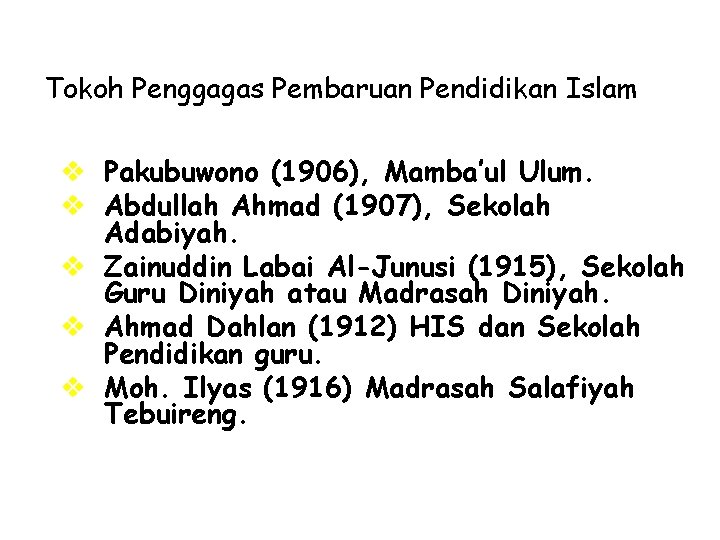 Tokoh Penggagas Pembaruan Pendidikan Islam

❖ Pakubuwono (1906), Mamba'ul Ulum.
❖ Abdullah Ahmad (1907), Sekolah Adabiyah.
❖ Zainuddin Labai Al-Junusi (1915), Sekolah Guru Diniyah atau Madrasah Diniyah.
❖ Ahmad Dahlan (1912) HIS dan Sekolah Pendidikan guru.
❖ Moh. Ilyas (1916) Madrasah Salafiyah Tebuireng.